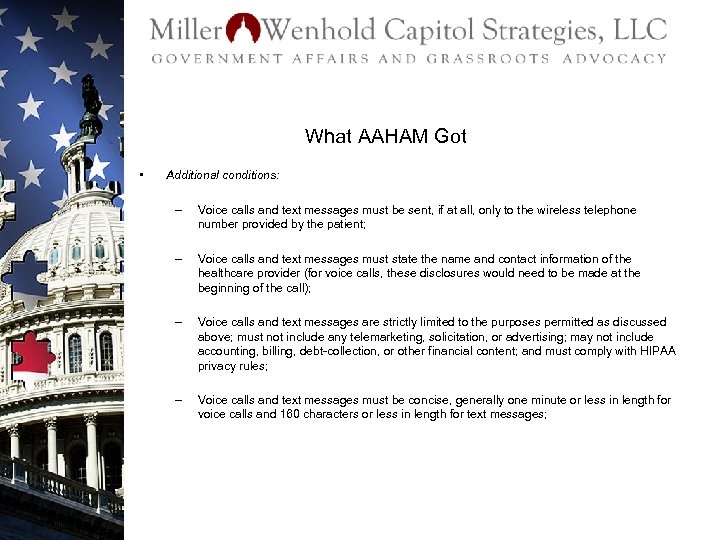 Miller Wenhold Capitol Strategies, LLC
GOVERNMENT AFFAIRS AND GRASSROOTS ADVOCACY

What AAHAM Got

• Additional conditions:

– Voice calls and text messages must be sent, if at all, only to the wireless telephone number provided by the patient;

– Voice calls and text messages must state the name and contact information of the healthcare provider (for voice calls, these disclosures would need to be made at the beginning of the call);

– Voice calls and text messages are strictly limited to the purposes permitted as discussed above; must not include any telemarketing, solicitation, or advertising; may not include accounting, billing, debt-collection, or other financial content; and must comply with HIPAA privacy rules;

– Voice calls and text messages must be concise, generally one minute or less in length for voice calls and 160 characters or less in length for text messages;